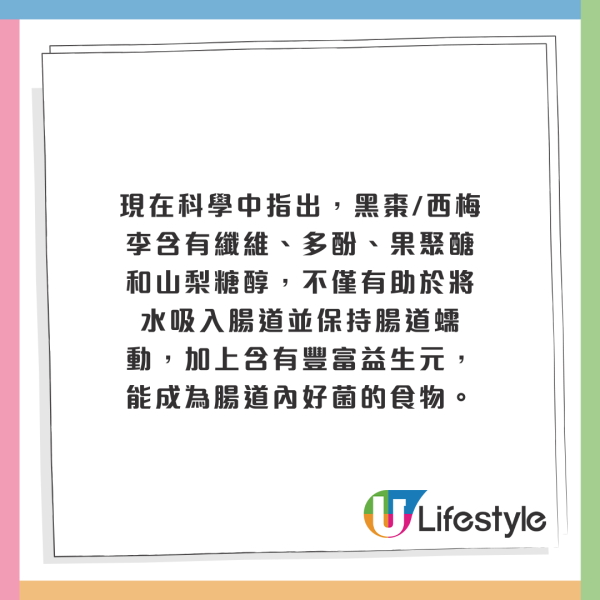 現在科學中指出，黑棗/西梅李含有纖維、多酚、果聚醣和山梨糖醇，不僅有助於將水吸入腸道並保持腸道蠕動，加上含有豐富益生元，能成為腸道內好菌的食物。

U Lifestyle